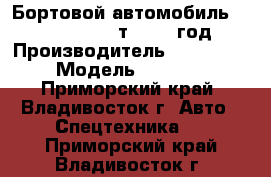 Бортовой автомобиль т год Производитель Модель Приморский край Владивосток г Авто Спецтехника Приморский край Владивосток г